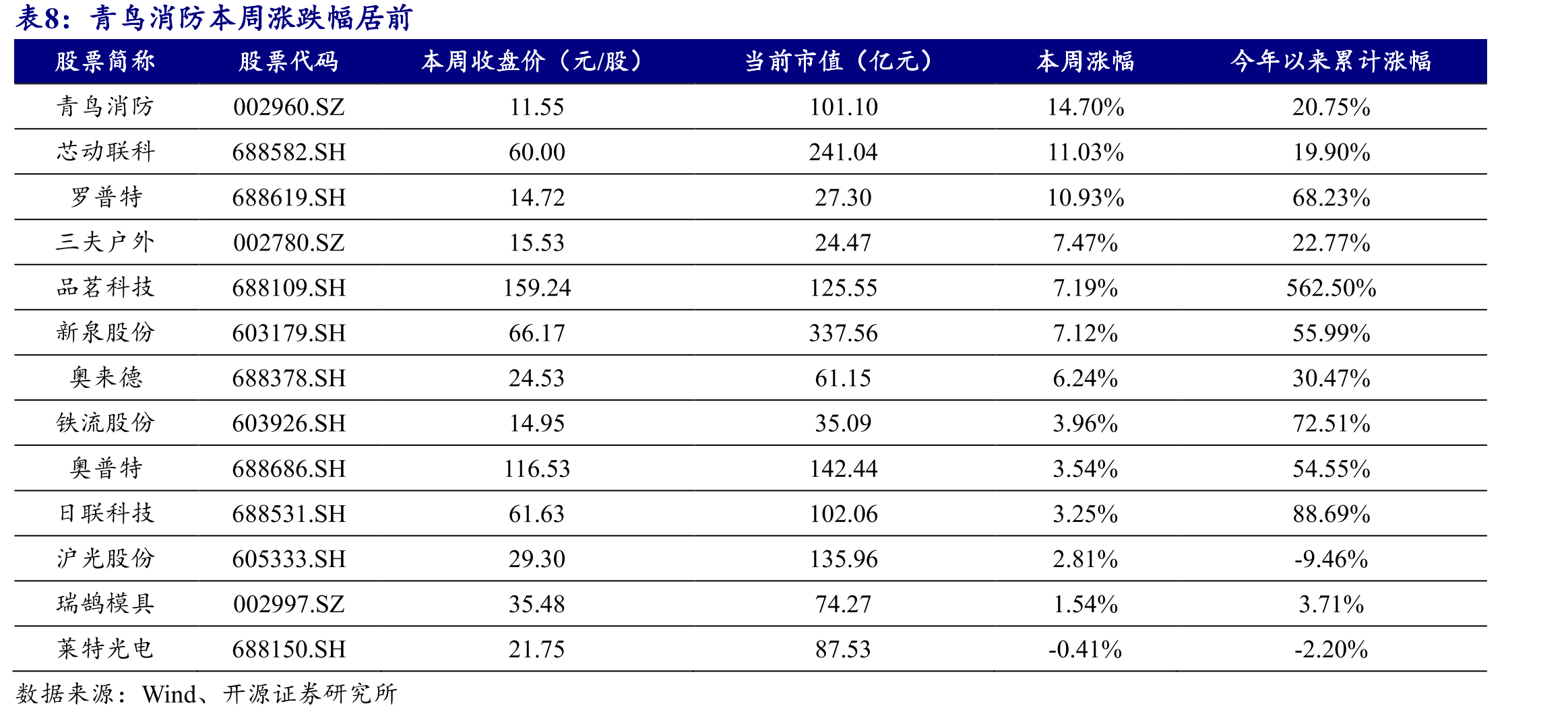 表8：青鸟消防本周涨跌幅居前

| 股票简称 | 股票代码 | 本周收盘价（元/股） | 当前市值（亿元） | 本周涨幅 | 今年以来累计涨幅 |
|---|---|---|---|---|---|
| 青鸟消防 | 002960.SZ | 11.55 | 101.10 | 14.70% | 20.75% |
| 芯动联科 | 688582.SH | 60.00 | 241.04 | 11.03% | 19.90% |
| 罗普特 | 688619.SH | 14.72 | 27.30 | 10.93% | 68.23% |
| 三夫户外 | 002780.SZ | 15.53 | 24.47 | 7.47% | 22.77% |
| 品茗科技 | 688109.SH | 159.24 | 125.55 | 7.19% | 562.50% |
| 新泉股份 | 603179.SH | 66.17 | 337.56 | 7.12% | 55.99% |
| 奥来德 | 688378.SH | 24.53 | 61.15 | 6.24% | 30.47% |
| 铁流股份 | 603926.SH | 14.95 | 35.09 | 3.96% | 72.51% |
| 奥普特 | 688686.SH | 116.53 | 142.44 | 3.54% | 54.55% |
| 日联科技 | 688531.SH | 61.63 | 102.06 | 3.25% | 88.69% |
| 沪光股份 | 605333.SH | 29.30 | 135.96 | 2.81% | -9.46% |
| 瑞鹄模具 | 002997.SZ | 35.48 | 74.27 | 1.54% | 3.71% |
| 莱特光电 | 688150.SH | 21.75 | 87.53 | -0.41% | -2.20% |

数据来源：Wind、开源证券研究所